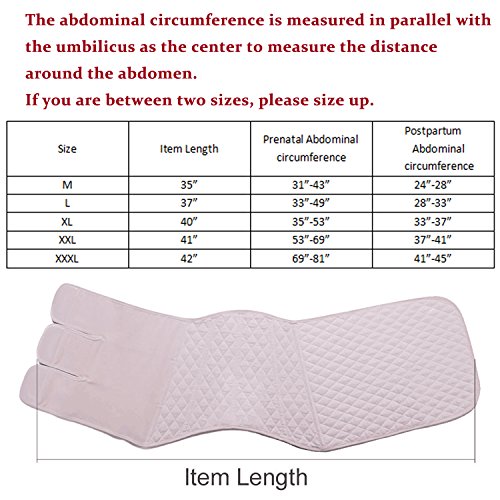 The abdominal circumference is measured in parallel with the umbilicus as the center to measure the distance around the abdomen.

If you are between two sizes, please size up.

| Size | Item Length | Prenatal Abdominal circumference | Postpartum Abdominal circumference |
|---|---|---|---|
| M | 35" | 31"-43" | 24"-28" |
| L | 37" | 33"-49" | 28"-33" |
| XL | 40" | 35"-53" | 33"-37" |
| XXL | 41" | 53"-69" | 37"-41" |
| XXXL | 42" | 69"-81" | 41"-45" |

Item Length